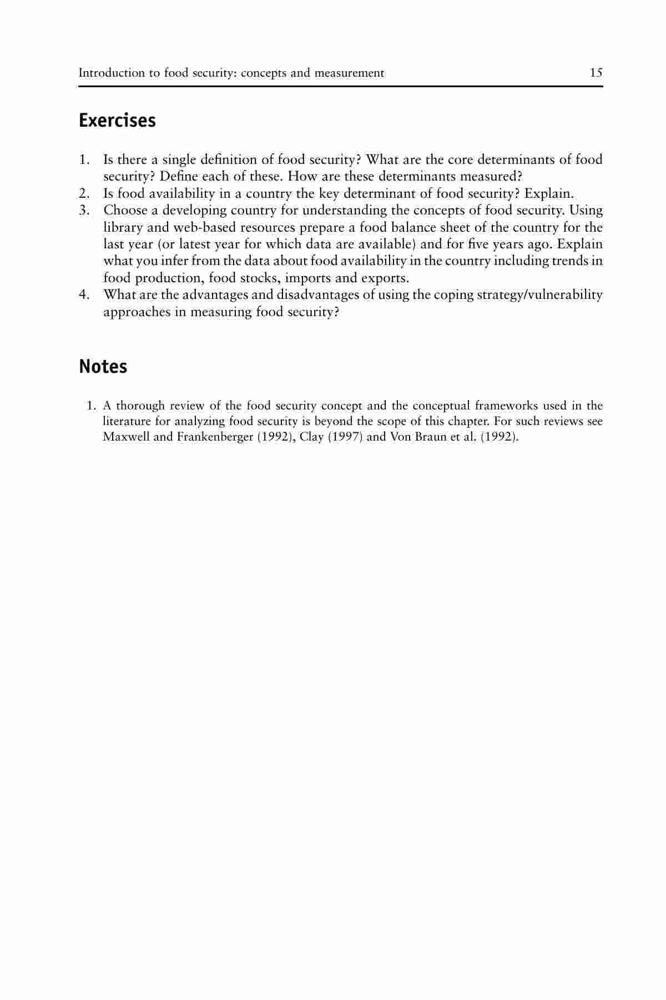 Introduction to food security: concepts and measurement 15

Exercises

1. Is there a single definition of food security? What are the core determinants of food security? Define each of these. How are these determinants measured?
2. Is food availability in a country the key determinant of food security? Explain.
3. Choose a developing country for understanding the concepts of food security. Using library and web-based resources prepare a food balance sheet of the country for the last year (or latest year for which data are available) and for five years ago. Explain what you infer from the data about food availability in the country including trends in food production, food stocks, imports and exports.
4. What are the advantages and disadvantages of using the coping strategy/vulnerability approaches in measuring food security?

Notes

1. A thorough review of the food security concept and the conceptual frameworks used in the literature for analyzing food security is beyond the scope of this chapter. For such reviews see Maxwell and Frankenberger (1992), Clay (1997) and Von Braun et al. (1992).